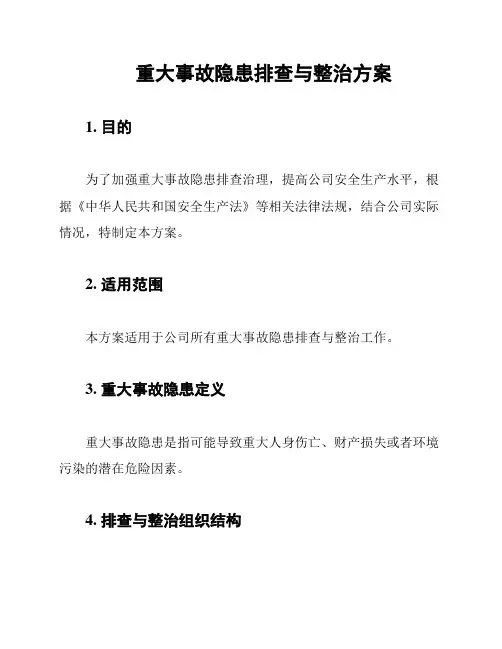 重大事故隐患排查与整治方案

1. 目的

为了加强重大事故隐患排查治理，提高公司安全生产水平，根据《中华人民共和国安全生产法》等相关法律法规，结合公司实际情况，特制定本方案。

2. 适用范围

本方案适用于公司所有重大事故隐患排查与整治工作。

3. 重大事故隐患定义

重大事故隐患是指可能导致重大人身伤亡、财产损失或者环境污染的潜在危险因素。

4. 排查与整治组织结构